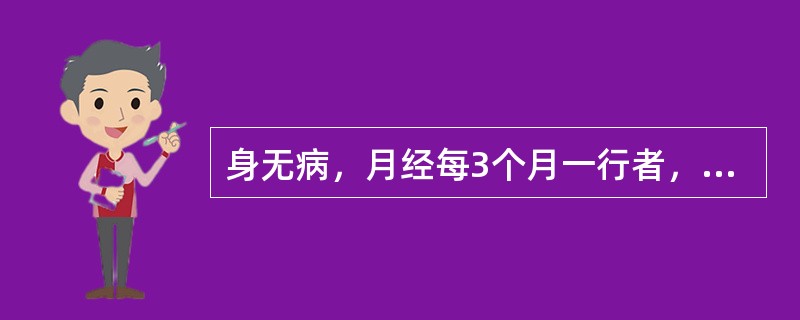 身无病，月经每3个月一行者，...